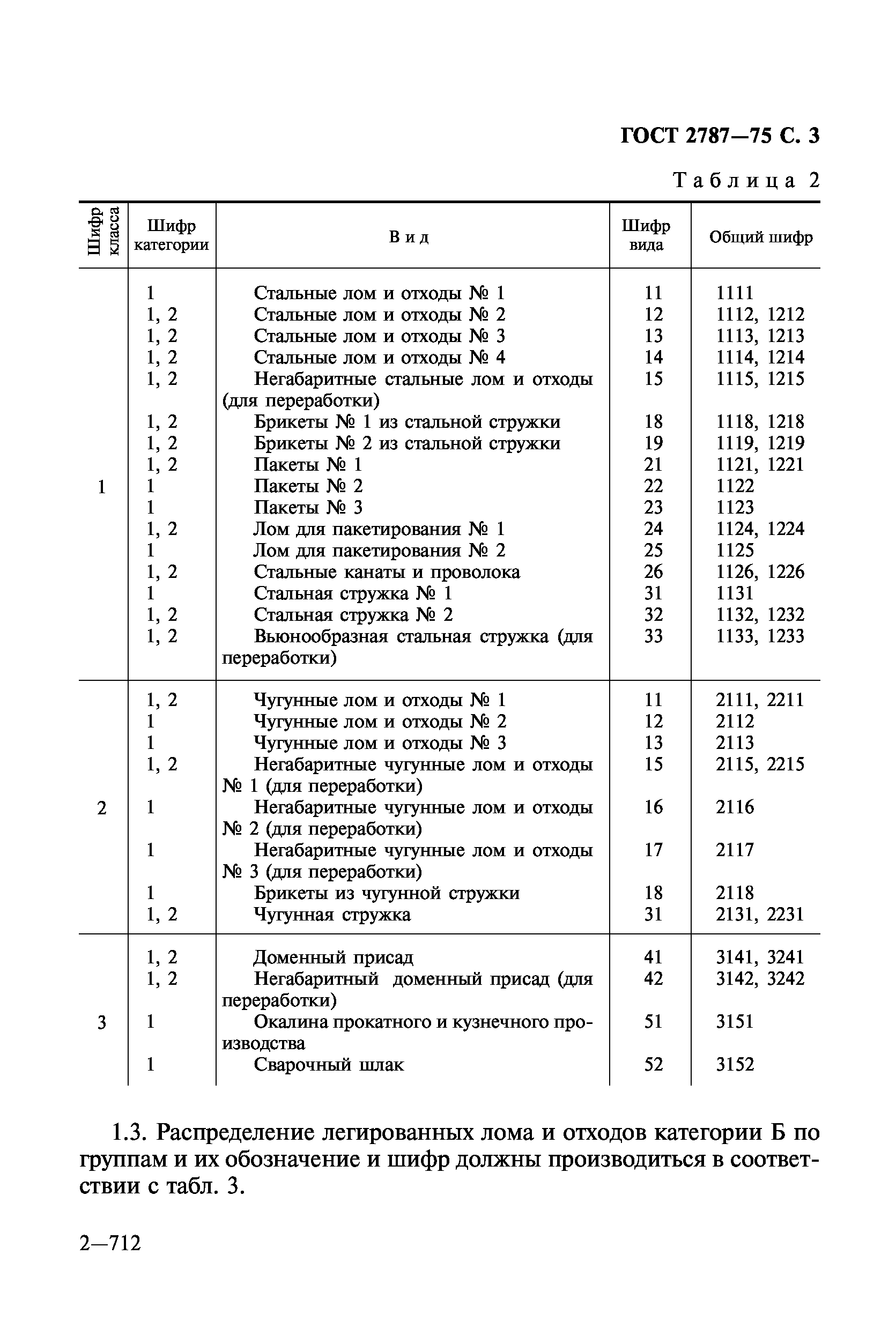 ГОСТ 2787—75 С. 3

Таблица 2

| Шифр класса | Шифр категории | Вид | Шифр вида | Общий шифр |
|---|---|---|---|---|
| 1 | 1 | Стальные лом и отходы № 1 | 11 | 1111 |
| | 1, 2 | Стальные лом и отходы № 2 | 12 | 1112, 1212 |
| | 1, 2 | Стальные лом и отходы № 3 | 13 | 1113, 1213 |
| | 1, 2 | Стальные лом и отходы № 4 | 14 | 1114, 1214 |
| | 1, 2 | Негабаритные стальные лом и отходы (для переработки) | 15 | 1115, 1215 |
| | 1, 2 | Брикеты № 1 из стальной стружки | 18 | 1118, 1218 |
| | 1, 2 | Брикеты № 2 из стальной стружки | 19 | 1119, 1219 |
| | 1, 2 | Пакеты № 1 | 21 | 1121, 1221 |
| | 1 | Пакеты № 2 | 22 | 1122 |
| | 1 | Пакеты № 3 | 23 | 1123 |
| | 1, 2 | Лом для пакетирования № 1 | 24 | 1124, 1224 |
| | 1 | Лом для пакетирования № 2 | 25 | 1125 |
| | 1, 2 | Стальные канаты и проволока | 26 | 1126, 1226 |
| | 1 | Стальная стружка № 1 | 31 | 1131 |
| | 1, 2 | Стальная стружка № 2 | 32 | 1132, 1232 |
| | 1, 2 | Вьюнообразная стальная стружка (для переработки) | 33 | 1133, 1233 |
| 2 | 1, 2 | Чугунные лом и отходы № 1 | 11 | 2111, 2211 |
| | 1 | Чугунные лом и отходы № 2 | 12 | 2112 |
| | 1 | Чугунные лом и отходы № 3 | 13 | 2113 |
| | 1, 2 | Негабаритные чугунные лом и отходы № 1 (для переработки) | 15 | 2115, 2215 |
| | 1 | Негабаритные чугунные лом и отходы № 2 (для переработки) | 16 | 2116 |
| | 1 | Негабаритные чугунные лом и отходы № 3 (для переработки) | 17 | 2117 |
| | 1 | Брикеты из чугунной стружки | 18 | 2118 |
| | 1, 2 | Чугунная стружка | 31 | 2131, 2231 |
| 3 | 1, 2 | Доменный присад | 41 | 3141, 3241 |
| | 1, 2 | Негабаритный доменный присад (для переработки) | 42 | 3142, 3242 |
| | 1 | Окалина прокатного и кузнечного производства | 51 | 3151 |
| | 1 | Сварочный шлак | 52 | 3152 |

1.3. Распределение легированных лома и отходов категории Б по группам и их обозначение и шифр должны производиться в соответствии с табл. 3.

2—712